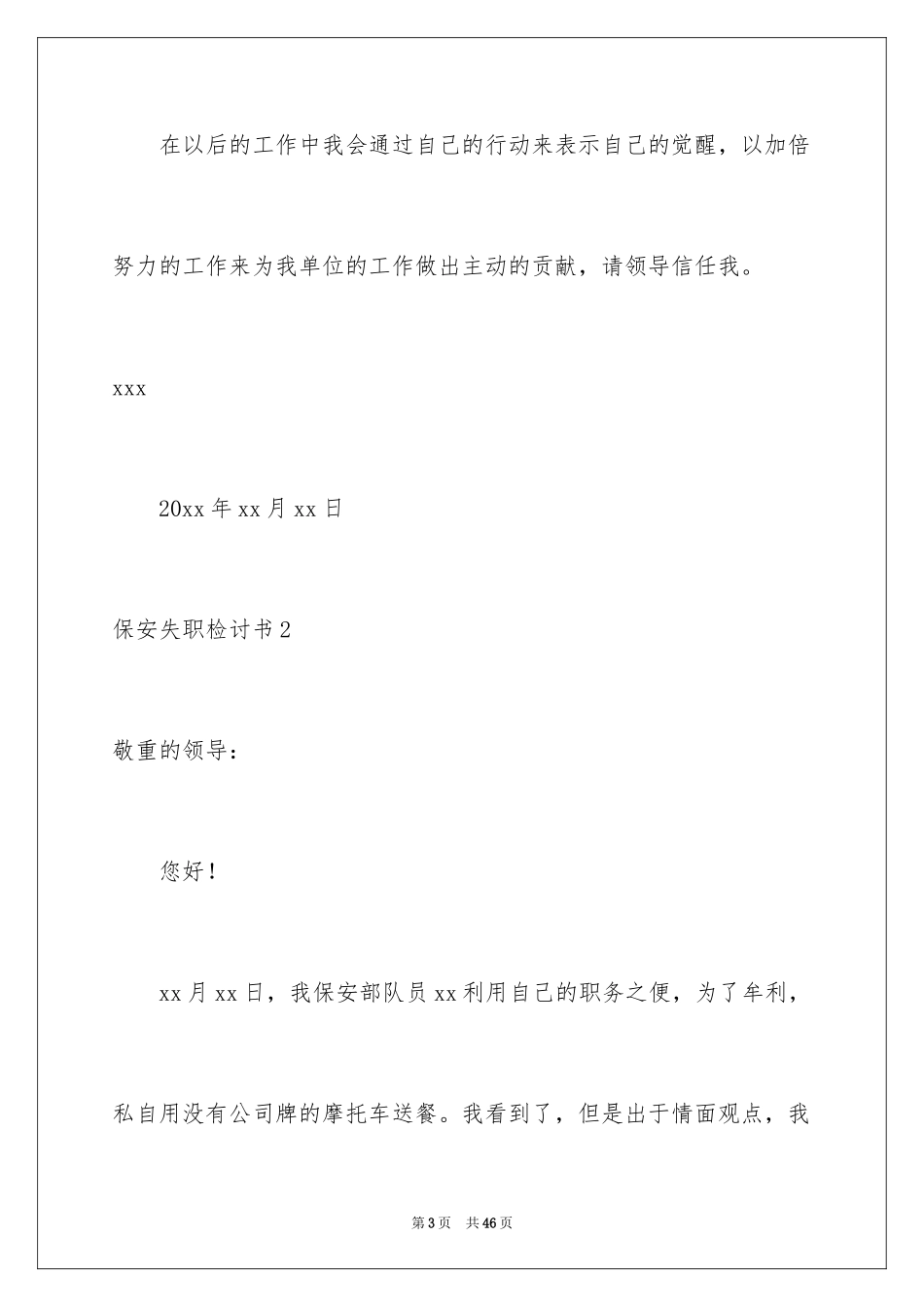 在以后的工作中我会通过自己的行动来表示自己的觉醒，以加倍努力的工作来为我单位的工作做出主动的贡献，请领导信任我。

xxx

20xx 年 xx 月 xx 日

保安失职检讨书 2

敬重的领导：

您好！

xx 月 xx 日，我保安部队员 xx 利用自己的职务之便，为了牟利，私自用没有公司牌的摩托车送餐。我看到了，但是出于情面观点，我

第 3 页 共 46 页